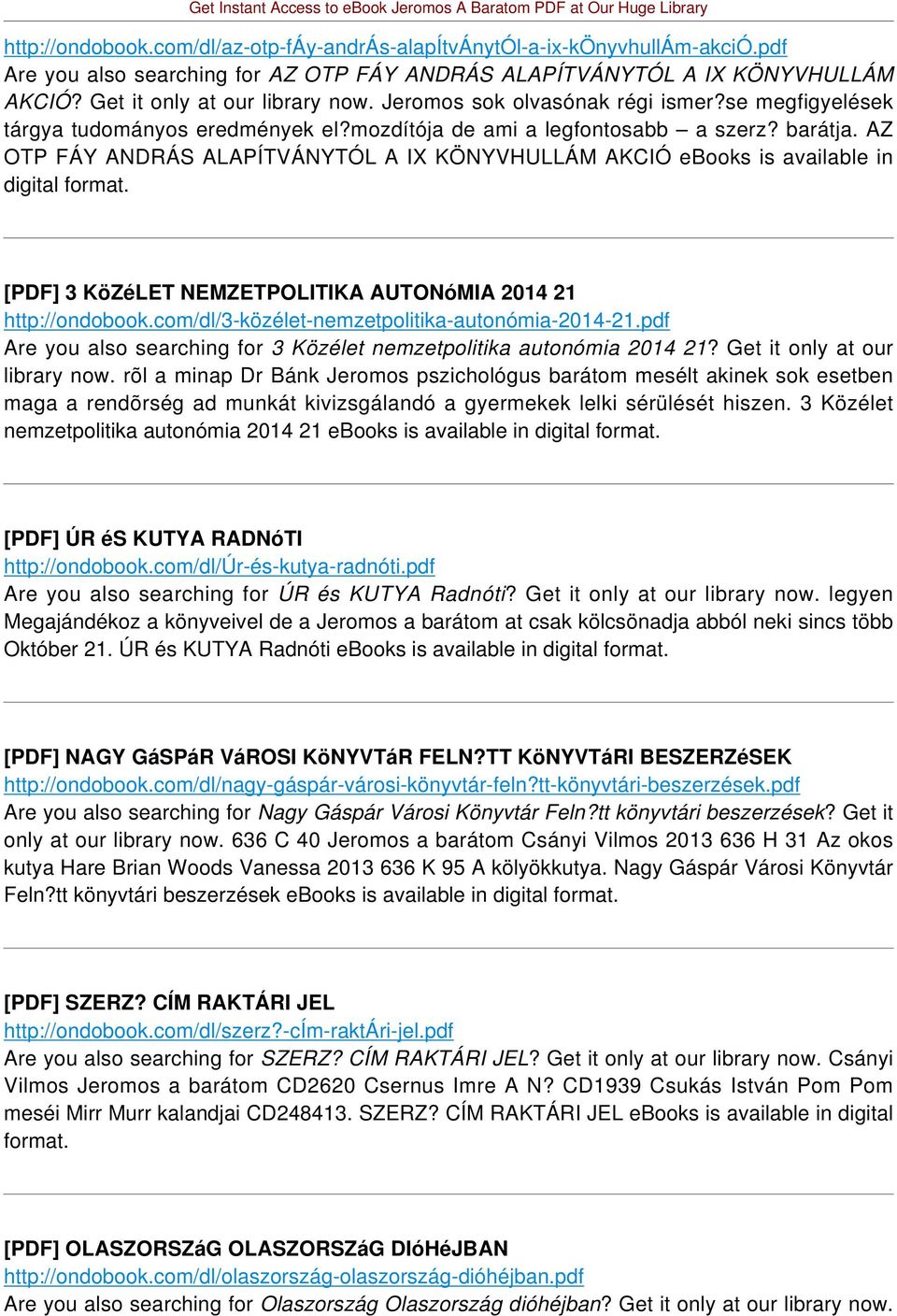 Get Instant Access to eBook Jeromos A Baratom PDF at Our Huge Library

http://ondobook.com/dl/az-otp-fÁy-andrÁs-alapÍtvÁnytÓl-a-ix-kÖnyvhullÁm-akciÓ.pdf
Are you also searching for AZ OTP FÁY ANDRÁS ALAPÍTVÁNYTÓL A IX KÖNYVHULLÁM AKCIÓ? Get it only at our library now. Jeromos sok olvasónak régi ismer?se megfigyelések tárgya tudományos eredmények el?mozdítója de ami a legfontosabb – a szerz? barátja. AZ OTP FÁY ANDRÁS ALAPÍTVÁNYTÓL A IX KÖNYVHULLÁM AKCIÓ eBooks is available in digital format.

[PDF] 3 KöZéLET NEMZETPOLITIKA AUTONóMIA 2014 21
http://ondobook.com/dl/3-közélet-nemzetpolitika-autonómia-2014-21.pdf
Are you also searching for 3 Közélet nemzetpolitika autonómia 2014 21? Get it only at our library now. rõl a minap Dr Bánk Jeromos pszichológus barátom mesélt akinek sok esetben maga a rendõrség ad munkát kivizsgálandó a gyermekek lelki sérülését hiszen. 3 Közélet nemzetpolitika autonómia 2014 21 eBooks is available in digital format.

[PDF] ÚR éS KUTYA RADNóTI
http://ondobook.com/dl/Úr-és-kutya-radnóti.pdf
Are you also searching for ÚR és KUTYA Radnóti? Get it only at our library now. legyen Megajándékoz a könyveivel de a Jeromos a barátom at csak kölcsönadja abból neki sincs több Október 21. ÚR és KUTYA Radnóti eBooks is available in digital format.

[PDF] NAGY GáSPáR VáROSI KöNYVTáR FELN?TT KöNYVTáRI BESZERZéSEK
http://ondobook.com/dl/nagy-gáspár-városi-könyvtár-feln?tt-könyvtári-beszerzések.pdf
Are you also searching for Nagy Gáspár Városi Könyvtár Feln?tt könyvtári beszerzések? Get it only at our library now. 636 C 40 Jeromos a barátom Csányi Vilmos 2013 636 H 31 Az okos kutya Hare Brian Woods Vanessa 2013 636 K 95 A kölyökkutya. Nagy Gáspár Városi Könyvtár Feln?tt könyvtári beszerzések eBooks is available in digital format.

[PDF] SZERZ? CÍM RAKTÁRI JEL
http://ondobook.com/dl/szerz?-cÍm-raktÁri-jel.pdf
Are you also searching for SZERZ? CÍM RAKTÁRI JEL? Get it only at our library now. Csányi Vilmos Jeromos a barátom CD2620 Csernus Imre A N? CD1939 Csukás István Pom Pom meséi Mirr Murr kalandjai CD248413. SZERZ? CÍM RAKTÁRI JEL eBooks is available in digital format.

[PDF] OLASZORSZáG OLASZORSZáG DIóHéJBAN
http://ondobook.com/dl/olaszország-olaszország-dióhéjban.pdf
Are you also searching for Olaszország Olaszország dióhéjban? Get it only at our library now.